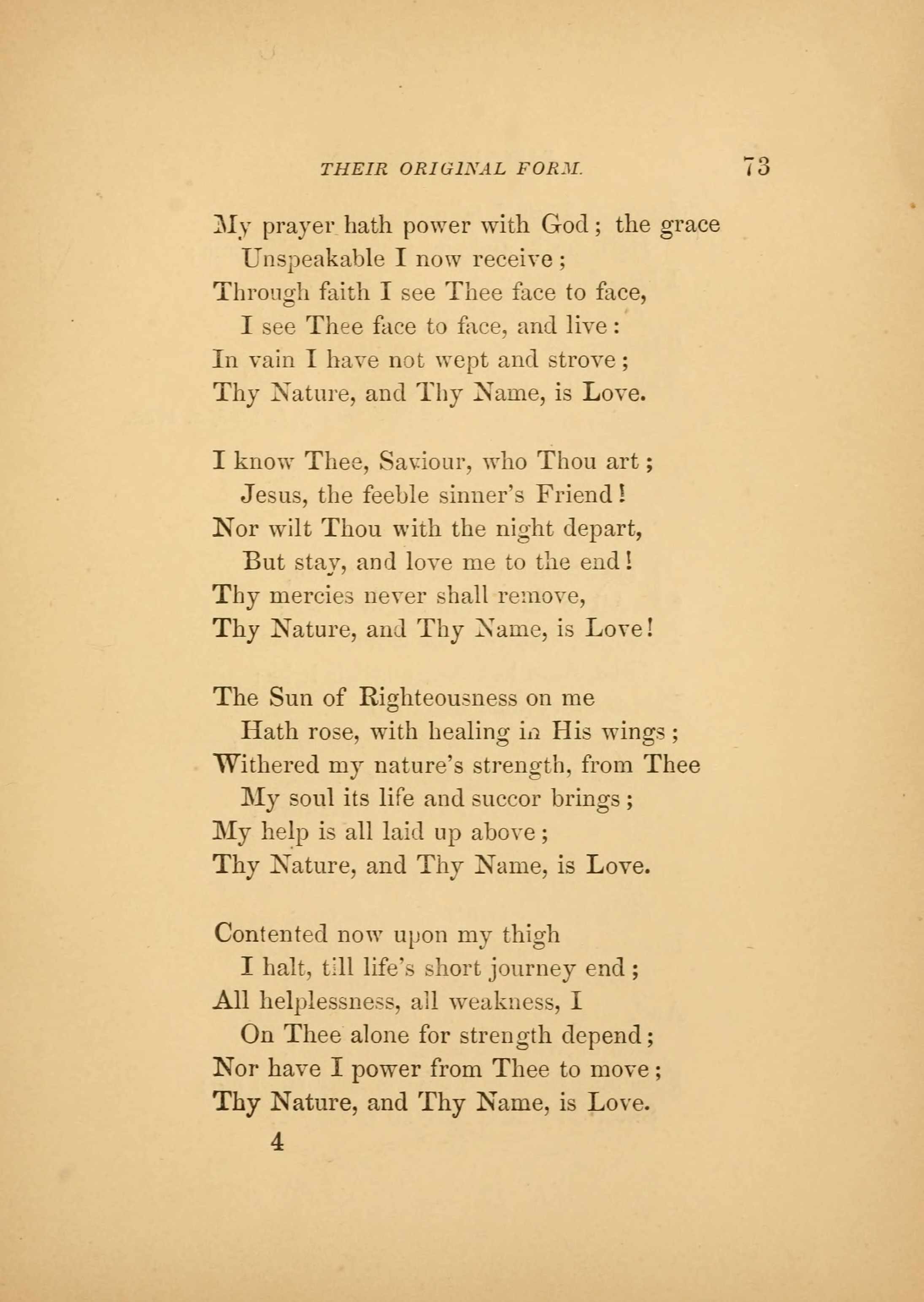 THEIR ORIGINAL FORM. 73

My prayer hath power with God; the grace
Unspeakable I now receive;
Through faith I see Thee face to face,
I see Thee face to face, and live:
In vain I have not wept and strove;
Thy Nature, and Thy Name, is Love.

I know Thee, Saviour, who Thou art;
Jesus, the feeble sinner's Friend!
Nor wilt Thou with the night depart,
But stay, and love me to the end!
Thy mercies never shall remove,
Thy Nature, and Thy Name, is Love!

The Sun of Righteousness on me
Hath rose, with healing in His wings;
Withered my nature's strength, from Thee
My soul its life and succor brings;
My help is all laid up above;
Thy Nature, and Thy Name, is Love.

Contented now upon my thigh
I halt, till life's short journey end;
All helplessness, all weakness, I
On Thee alone for strength depend;
Nor have I power from Thee to move;
Thy Nature, and Thy Name, is Love.

4